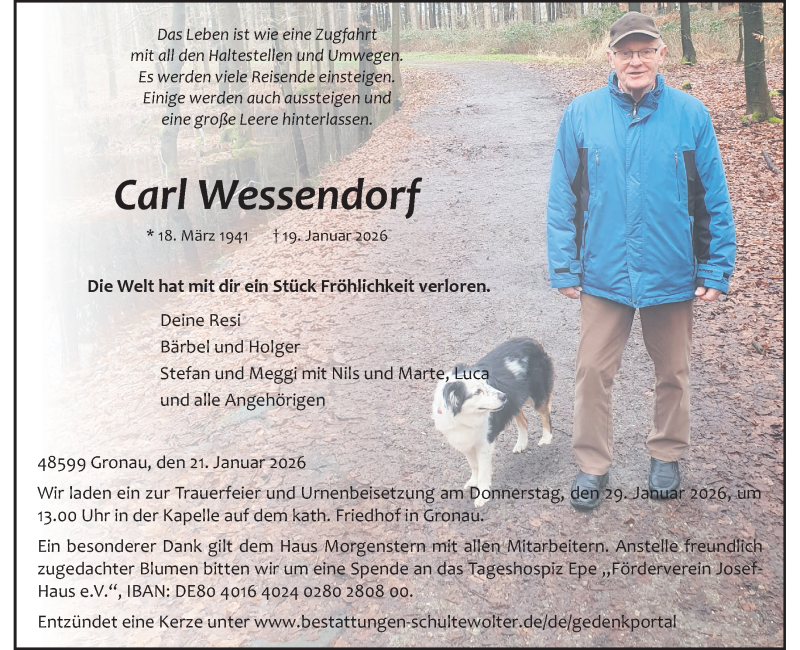 Das Leben ist wie eine Zugfahrt
mit all den Haltestellen und Umwegen.
Es werden viele Reisende einsteigen.
Einige werden auch aussteigen und
eine große Leere hinterlassen.

Carl Wessendorf

* 18. März 1941 † 19. Januar 2026

Die Welt hat mit dir ein Stück Fröhlichkeit verloren.

Deine Resi
Bärbel und Holger
Stefan und Meggi mit Nils und Marte, Luca
und alle Angehörigen

48599 Gronau, den 21. Januar 2026

Wir laden ein zur Trauerfeier und Urnenbeisetzung am Donnerstag, den 29. Januar 2026, um 13.00 Uhr in der Kapelle auf dem kath. Friedhof in Gronau.

Ein besonderer Dank gilt dem Haus Morgenstern mit allen Mitarbeitern. Anstelle freundlich zugedachter Blumen bitten wir um eine Spende an das Tageshospiz Epe „Förderverein Josef-Haus e.V.“, IBAN: DE80 4016 4024 0280 2808 00.

Entzündet eine Kerze unter www.bestattungen-schultewolter.de/de/gedenkportal